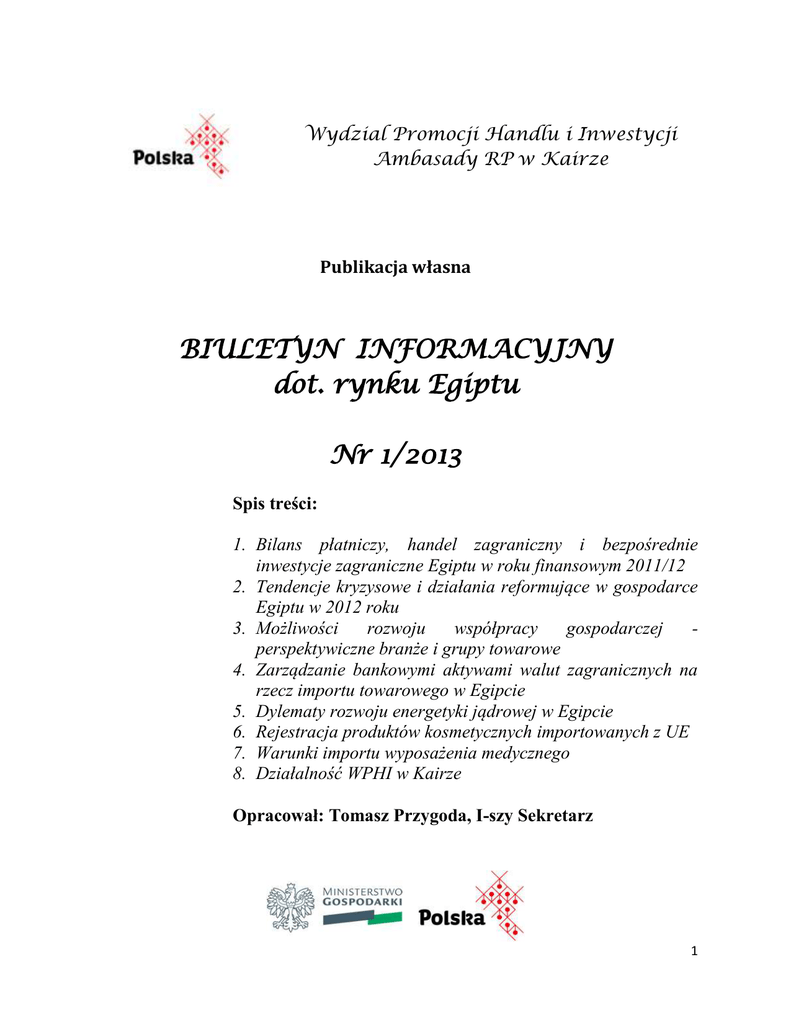 Polska

Wydział Promocji Handlu i Inwestycji
Ambasady RP w Kairze

Publikacja własna

BIULETYN INFORMACYJNY
dot. rynku Egiptu

Nr 1/2013

Spis treści:

1. Bilans płatniczy, handel zagraniczny i bezpośrednie inwestycje zagraniczne Egiptu w roku finansowym 2011/12
2. Tendencje kryzysowe i działania reformujące w gospodarce Egiptu w 2012 roku
3. Możliwości rozwoju współpracy gospodarczej - perspektywiczne branże i grupy towarowe
4. Zarządzanie bankowymi aktywami walut zagranicznych na rzecz importu towarowego w Egipcie
5. Dylematy rozwoju energetyki jądrowej w Egipcie
6. Rejestracja produktów kosmetycznych importowanych z UE
7. Warunki importu wyposażenia medycznego
8. Działalność WPHI w Kairze

Opracował: Tomasz Przygoda, I-szy Sekretarz

MINISTERSTWO GOSPODARKI

Polska

1